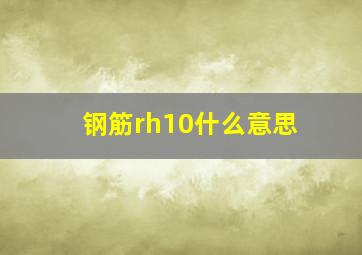 钢筋rh10什么意思